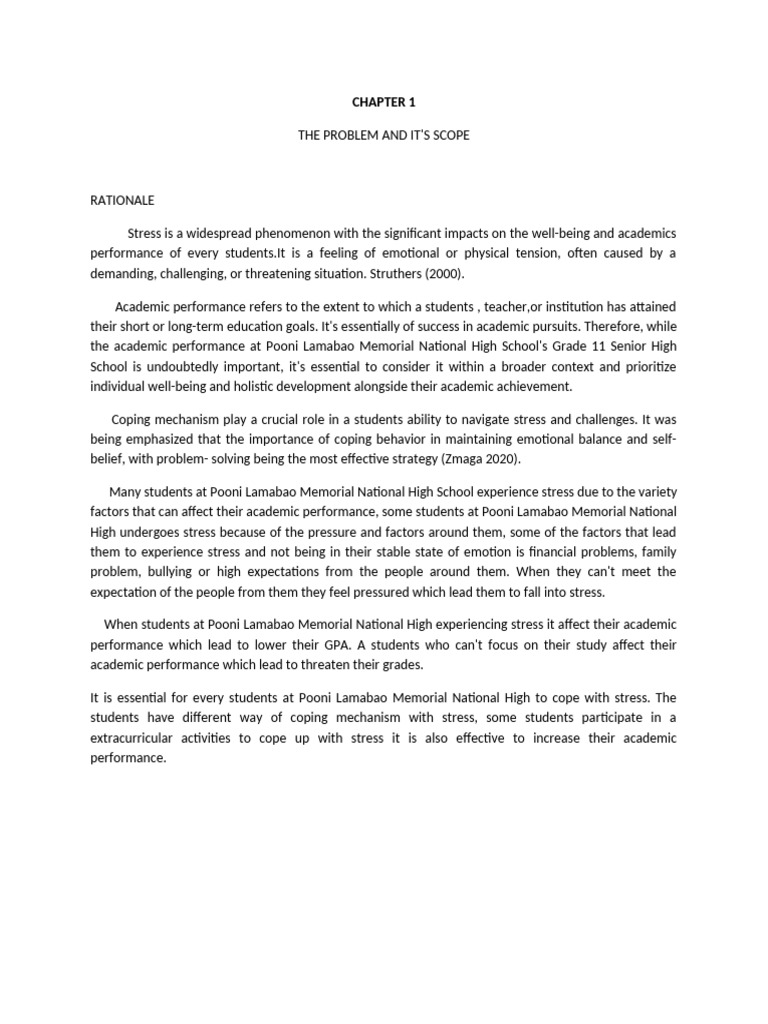 CHAPTER 1

THE PROBLEM AND IT'S SCOPE

RATIONALE

Stress is a widespread phenomenon with the significant impacts on the well-being and academics performance of every students.It is a feeling of emotional or physical tension, often caused by a demanding, challenging, or threatening situation. Struthers (2000).

Academic performance refers to the extent to which a students , teacher,or institution has attained their short or long-term education goals. It's essentially of success in academic pursuits. Therefore, while the academic performance at Pooni Lamabao Memorial National High School's Grade 11 Senior High School is undoubtedly important, it's essential to consider it within a broader context and prioritize individual well-being and holistic development alongside their academic achievement.

Coping mechanism play a crucial role in a students ability to navigate stress and challenges. It was being emphasized that the importance of coping behavior in maintaining emotional balance and self-belief, with problem- solving being the most effective strategy (Zmaga 2020).

Many students at Pooni Lamabao Memorial National High School experience stress due to the variety factors that can affect their academic performance, some students at Pooni Lamabao Memorial National High undergoes stress because of the pressure and factors around them, some of the factors that lead them to experience stress and not being in their stable state of emotion is financial problems, family problem, bullying or high expectations from the people around them. When they can't meet the expectation of the people from them they feel pressured which lead them to fall into stress.

When students at Pooni Lamabao Memorial National High experiencing stress it affect their academic performance which lead to lower their GPA. A students who can't focus on their study affect their academic performance which lead to threaten their grades.

It is essential for every students at Pooni Lamabao Memorial National High to cope with stress. The students have different way of coping mechanism with stress, some students participate in a extracurricular activities to cope up with stress it is also effective to increase their academic performance.